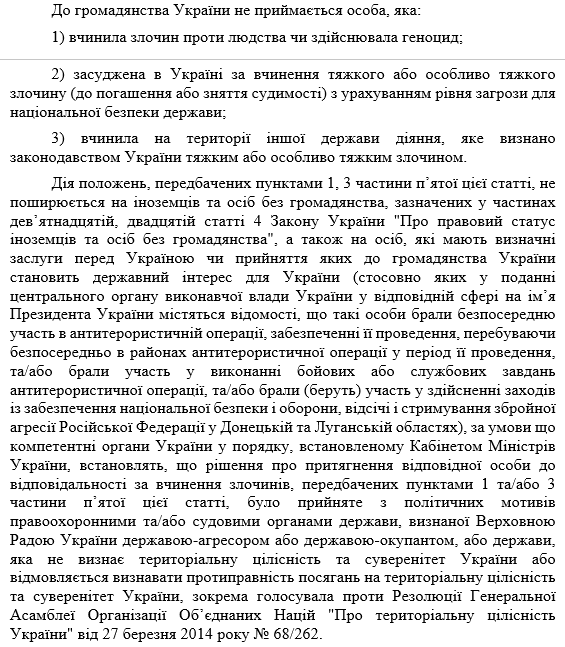 До громадянства України не приймається особа, яка:

1) вчинила злочин проти людства чи здійснювала геноцид;

2) засуджена в Україні за вчинення тяжкого або особливо тяжкого злочину (до погашення або зняття судимості) з урахуванням рівня загрози для національної безпеки держави;

3) вчинила на території іншої держави діяння, яке визнано законодавством України тяжким або особливо тяжким злочином.

Дія положень, передбачених пунктами 1, 3 частини п'ятої цієї статті, не поширюється на іноземців та осіб без громадянства, зазначених у частинах дев'ятнадцятій, двадцятій статті 4 Закону України "Про правовий статус іноземців та осіб без громадянства", а також на осіб, які мають визначні заслуги перед Україною чи прийняття яких до громадянства України становить державний інтерес для України (стосовно яких у поданні центрального органу виконавчої влади України у відповідній сфері на ім'я Президента України містяться відомості, що такі особи брали безпосередню участь в антитерористичній операції, забезпеченні її проведення, перебуваючи безпосередньо в районах антитерористичної операції у період її проведення, та/або брали участь у виконанні бойових або службових завдань антитерористичної операції, та/або брали (беруть) участь у здійсненні заходів із забезпечення національної безпеки і оборони, відсічі і стримування збройної агресії Російської Федерації у Донецькій та Луганській областях), за умови що компетентні органи України у порядку, встановленому Кабінетом Міністрів України, встановлять, що рішення про притягнення відповідної особи до відповідальності за вчинення злочинів, передбачених пунктами 1 та/або 3 частини п'ятої цієї статті, було прийняте з політичних мотивів правоохоронними та/або судовими органами держави, визнаної Верховною Радою України державою-агресором або державою-окупантом, або держави, яка не визнає територіальну цілісність та суверенітет України або відмовляється визнавати протиправність посягань на територіальну цілісність та суверенітет України, зокрема голосувала проти Резолюції Генеральної Асамблеї Організації Об'єднаних Націй "Про територіальну цілісність України" від 27 березня 2014 року № 68/262.